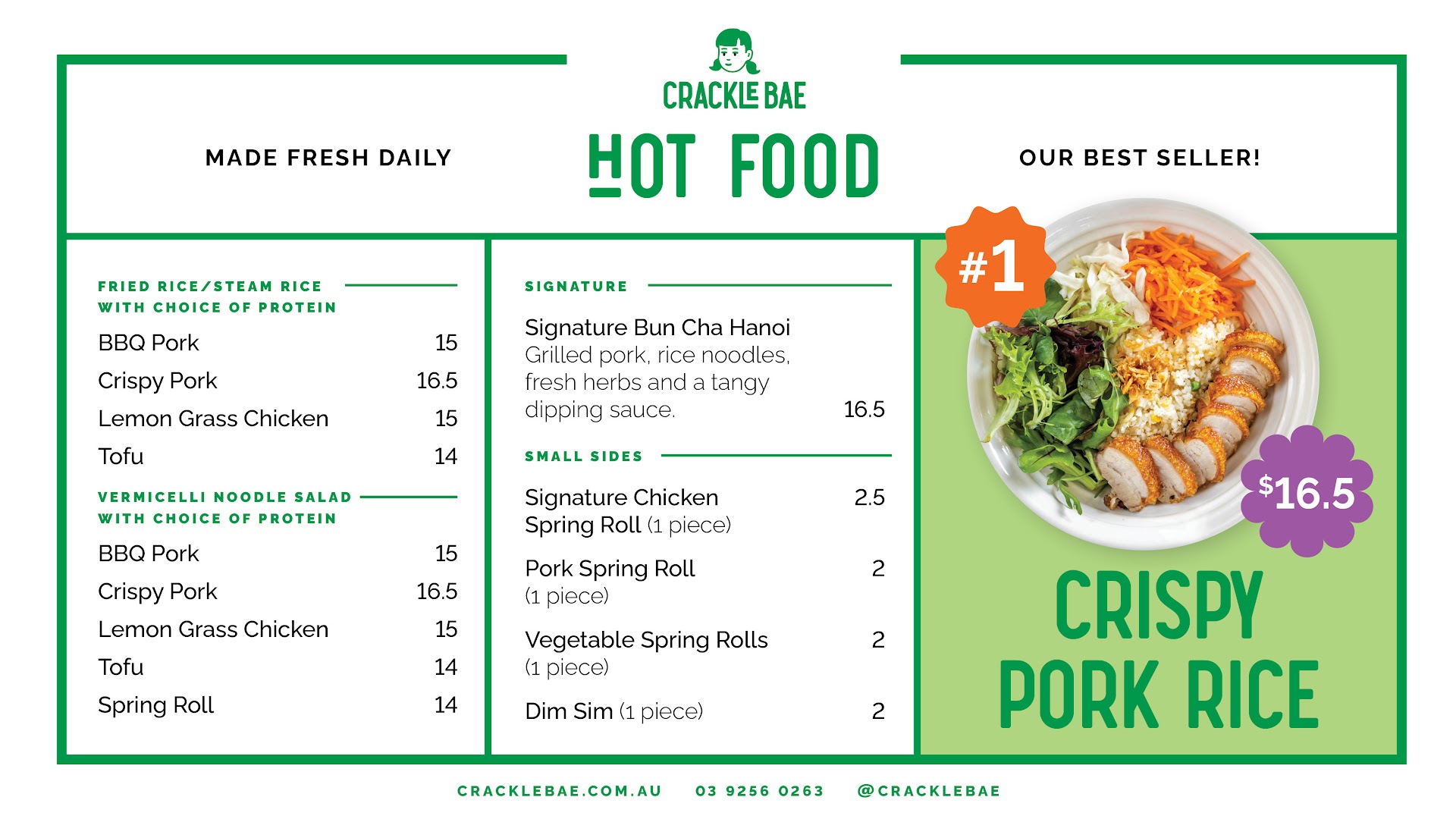 CRACKLE BAE

MADE FRESH DAILY

HOT FOOD

OUR BEST SELLER!

FRIED RICE/STEAM RICE WITH CHOICE OF PROTEIN

BBQ Pork 15

Crispy Pork 16.5

Lemon Grass Chicken 15

Tofu 14

VERMICELLI NOODLE SALAD WITH CHOICE OF PROTEIN

BBQ Pork 15

Crispy Pork 16.5

Lemon Grass Chicken 15

Tofu 14

Spring Roll 14

SIGNATURE

Signature Bun Cha Hanoi
Grilled pork, rice noodles, fresh herbs and a tangy dipping sauce. 16.5

SMALL SIDES

Signature Chicken Spring Roll (1 piece) 2.5

Pork Spring Roll (1 piece) 2

Vegetable Spring Rolls (1 piece) 2

Dim Sim (1 piece) 2

#1

$16.5

CRISPY PORK RICE

CRACKLEBAE.COM.AU 03 9256 0263 @CRACKLEBAE